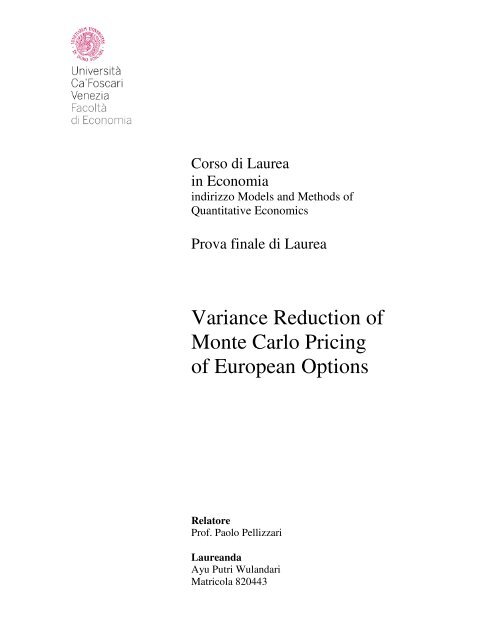 Università Ca'Foscari Venezia
Facoltà di Economia

Corso di Laurea
in Economia
indirizzo Models and Methods of Quantitative Economics

Prova finale di Laurea

Variance Reduction of Monte Carlo Pricing of European Options

Relatore
Prof. Paolo Pellizzari

Laureanda
Ayu Putri Wulandari
Matricola 820443